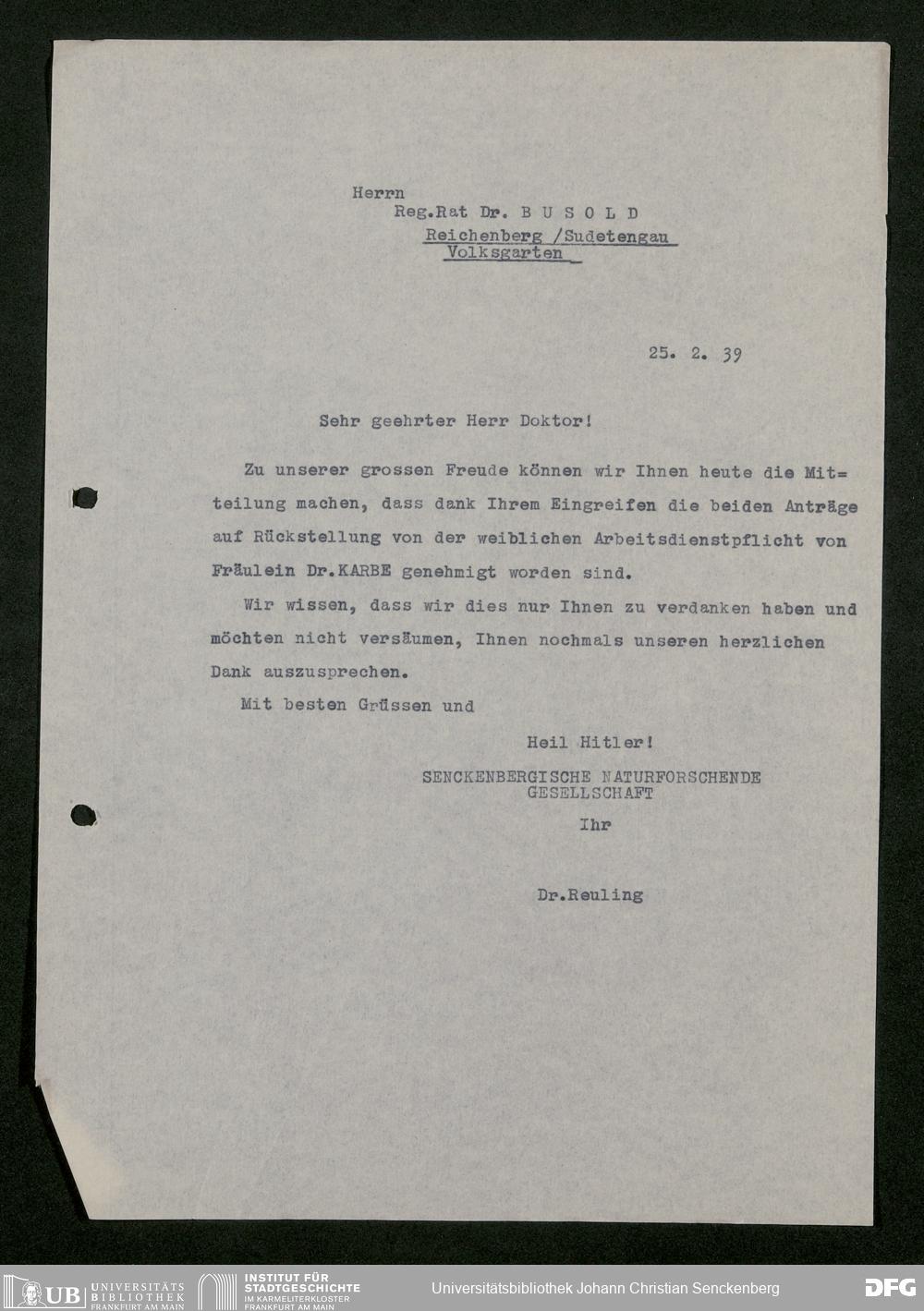 Herrn
Reg.Rat Dr. B U S O L D
Reichenberg /Sudetengau
Volksgarten

25. 2. 39

Sehr geehrter Herr Doktor!

Zu unserer grossen Freude können wir Ihnen heute die Mitteilung machen, dass dank Ihrem Eingreifen die beiden Anträge auf Rückstellung von der weiblichen Arbeitsdienstpflicht von Fräulein Dr.KARBE genehmigt worden sind.

Wir wissen, dass wir dies nur Ihnen zu verdanken haben und möchten nicht versäumen, Ihnen nochmals unseren herzlichen Dank auszusprechen.

Mit besten Grüssen und

Heil Hitler!
SENCKENBERGISCHE NATURFORSCHENDE GESELLSCHAFT
Ihr

Dr.Reuling

UB UNIVERSITÄTS BIBLIOTHEK FRANKFURT AM MAIN
INSTITUT FÜR STADTGESCHICHTE IM KARMELITERKLOSTER FRANKFURT AM MAIN
Universitätsbibliothek Johann Christian Senckenberg
DFG